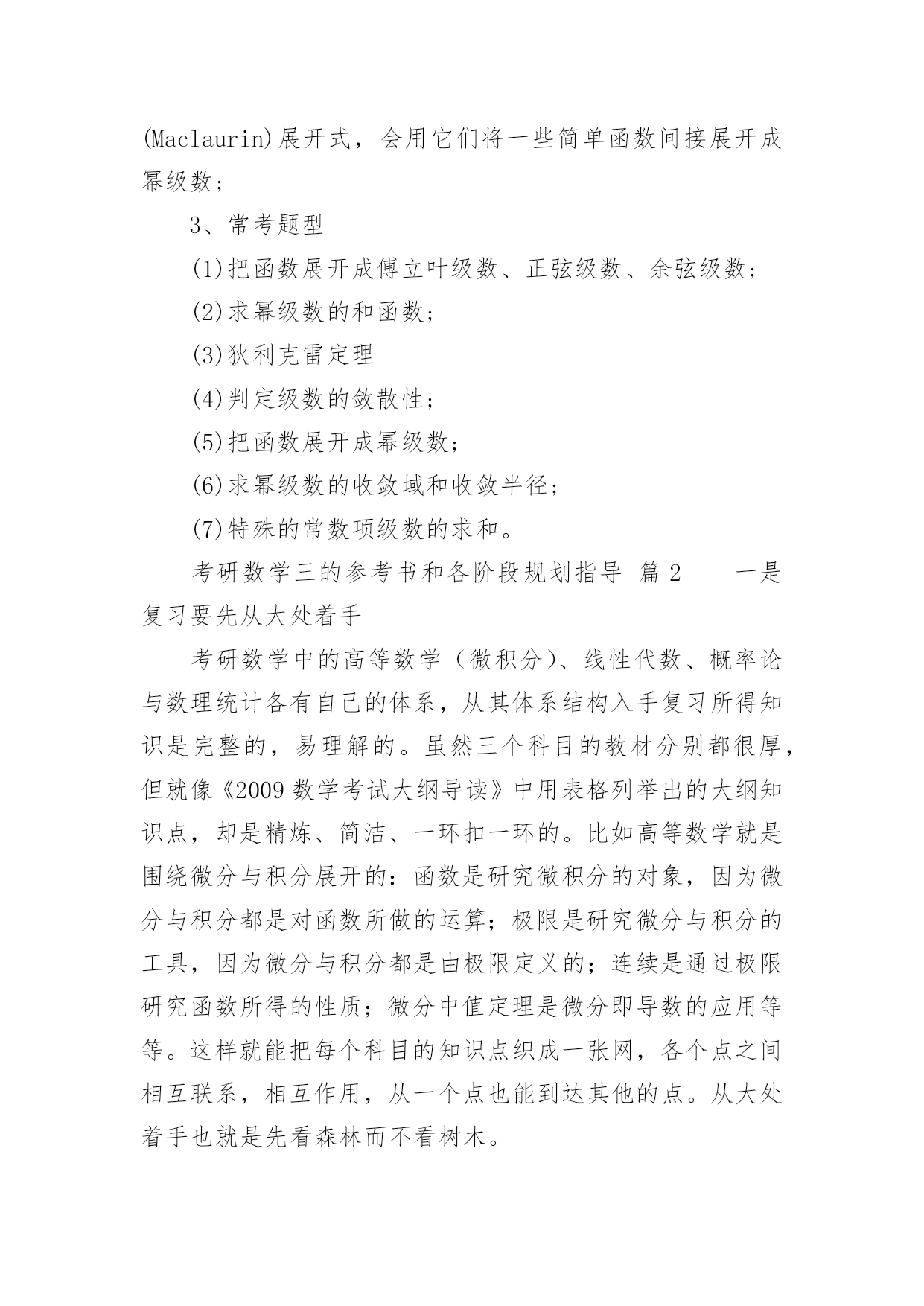 (Maclaurin)展开式，会用它们将一些简单函数间接展开成幂级数；

3、常考题型

(1)把函数展开成傅立叶级数、正弦级数、余弦级数；

(2)求幂级数的和函数；

(3)狄利克雷定理

(4)判定级数的敛散性；

(5)把函数展开成幂级数；

(6)求幂级数的收敛域和收敛半径；

(7)特殊的常数项级数的求和。

考研数学三的参考书和各阶段规划指导 篇2 一是复习要先从大处着手

考研数学中的高等数学（微积分）、线性代数、概率论与数理统计各有自己的体系，从其体系结构入手复习所得知识是完整的，易理解的。虽然三个科目的教材分别都很厚，但就像《2009数学考试大纲导读》中用表格列举出的大纲知识点，却是精炼、简洁、一环扣一环的。比如高等数学就是围绕微分与积分展开的：函数是研究微积分的对象，因为微分与积分都是对函数所做的运算；极限是研究微分与积分的工具，因为微分与积分都是由极限定义的；连续是通过极限研究函数所得的性质；微分中值定理是微分即导数的应用等等。这样就能把每个科目的知识点织成一张网，各个点之间相互联系，相互作用，从一个点也能到达其他的点。从大处着手也就是先看森林而不看树木。